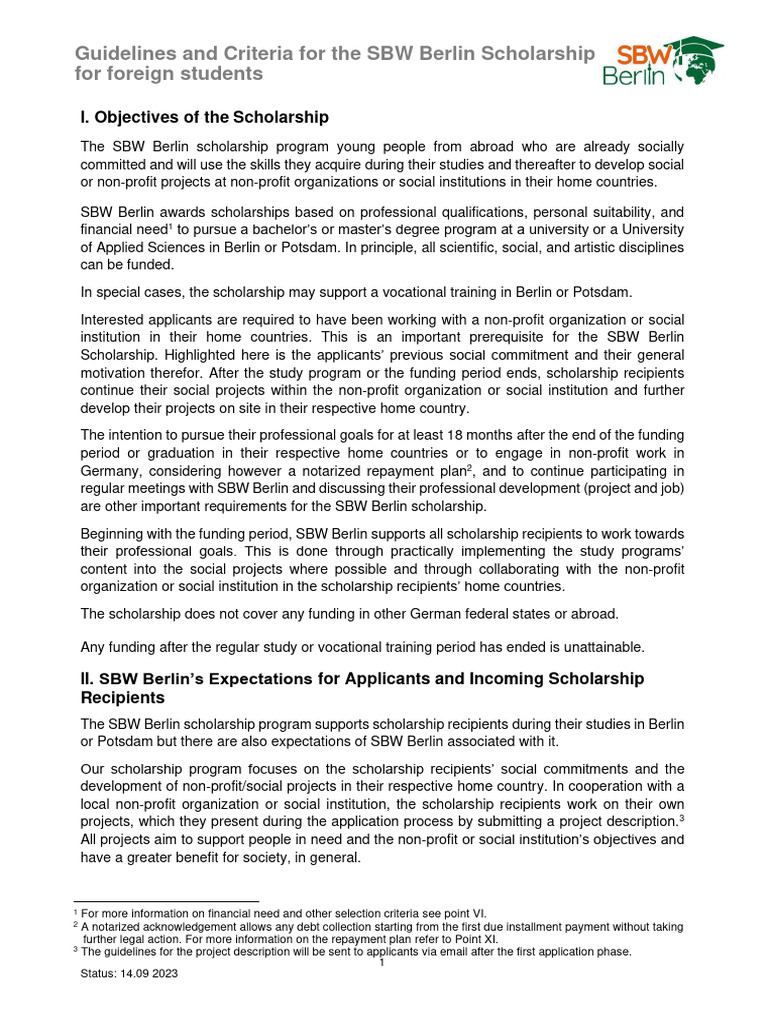 Guidelines and Criteria for the SBW Berlin Scholarship for foreign students

SBW Berlin

I. Objectives of the Scholarship

The SBW Berlin scholarship program young people from abroad who are already socially committed and will use the skills they acquire during their studies and thereafter to develop social or non-profit projects at non-profit organizations or social institutions in their home countries.

SBW Berlin awards scholarships based on professional qualifications, personal suitability, and financial need$^1$ to pursue a bachelor's or master's degree program at a university or a University of Applied Sciences in Berlin or Potsdam. In principle, all scientific, social, and artistic disciplines can be funded.

In special cases, the scholarship may support a vocational training in Berlin or Potsdam.

Interested applicants are required to have been working with a non-profit organization or social institution in their home countries. This is an important prerequisite for the SBW Berlin Scholarship. Highlighted here is the applicants' previous social commitment and their general motivation therefor. After the study program or the funding period ends, scholarship recipients continue their social projects within the non-profit organization or social institution and further develop their projects on site in their respective home country.

The intention to pursue their professional goals for at least 18 months after the end of the funding period or graduation in their respective home countries or to engage in non-profit work in Germany, considering however a notarized repayment plan$^2$, and to continue participating in regular meetings with SBW Berlin and discussing their professional development (project and job) are other important requirements for the SBW Berlin scholarship.

Beginning with the funding period, SBW Berlin supports all scholarship recipients to work towards their professional goals. This is done through practically implementing the study programs' content into the social projects where possible and through collaborating with the non-profit organization or social institution in the scholarship recipients' home countries.

The scholarship does not cover any funding in other German federal states or abroad.

Any funding after the regular study or vocational training period has ended is unattainable.

II. SBW Berlin's Expectations for Applicants and Incoming Scholarship Recipients

The SBW Berlin scholarship program supports scholarship recipients during their studies in Berlin or Potsdam but there are also expectations of SBW Berlin associated with it.

Our scholarship program focuses on the scholarship recipients' social commitments and the development of non-profit/social projects in their respective home country. In cooperation with a local non-profit organization or social institution, the scholarship recipients work on their own projects, which they present during the application process by submitting a project description.$^3$ All projects aim to support people in need and the non-profit or social institution's objectives and have a greater benefit for society, in general.

$^1$ For more information on financial need and other selection criteria see point VI.
$^2$ A notarized acknowledgement allows any debt collection starting from the first due installment payment without taking further legal action. For more information on the repayment plan refer to Point XI.
$^3$ The guidelines for the project description will be sent to applicants via email after the first application phase.

1

Status: 14.09 2023